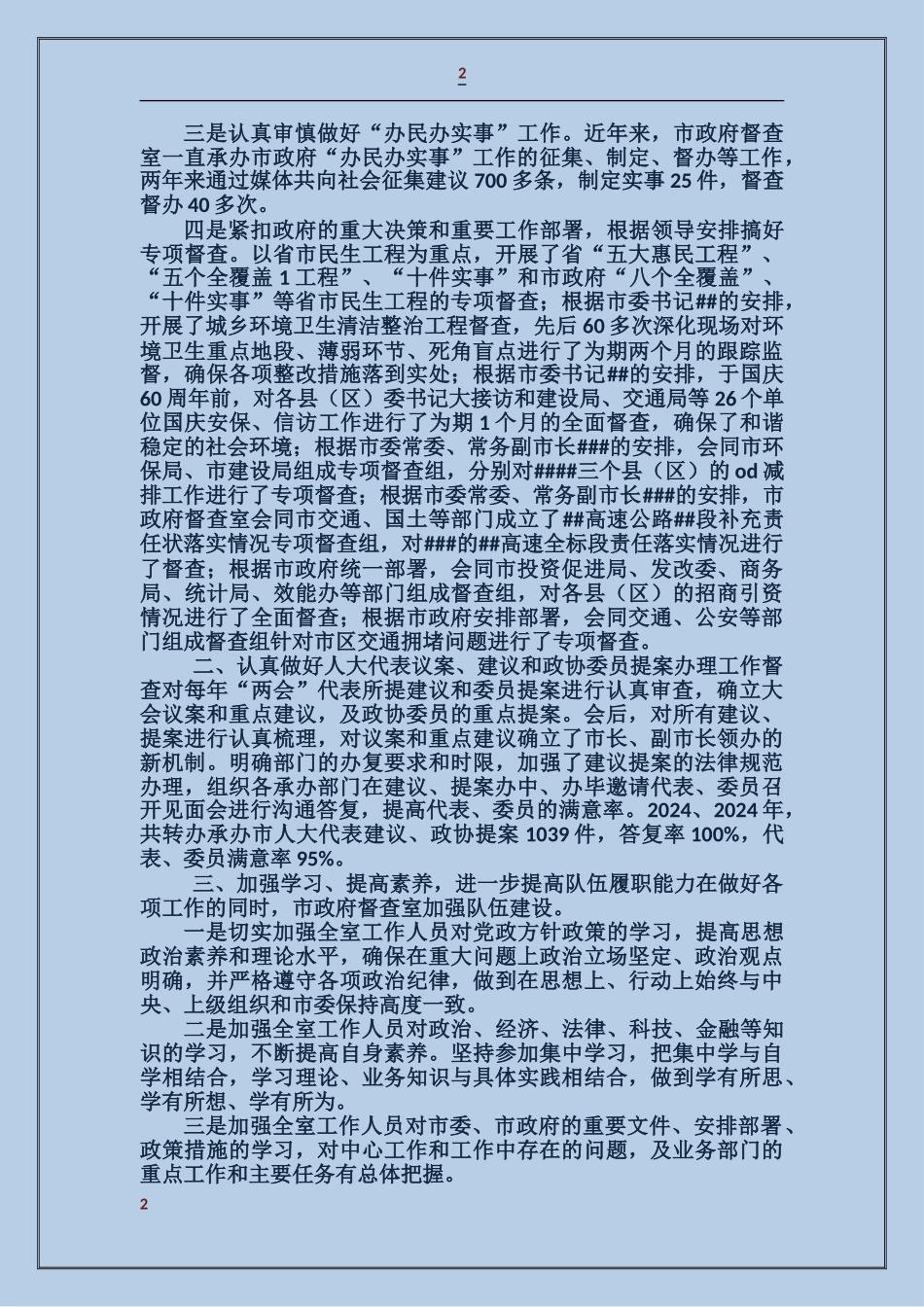 2

三是认真审慎做好“办民办实事”工作。近年来，市政府督查室一直承办市政府“办民办实事”工作的征集、制定、督办等工作，两年来通过媒体共向社会征集建议 700 多条，制定实事 25 件，督查督办 40 多次。

四是紧扣政府的重大决策和重要工作部署，根据领导安排搞好专项督查。以省市民生工程为重点，开展了省“五大惠民工程”、“五个全覆盖 1 工程”、“十件实事”和市政府“八个全覆盖”、“十件实事”等省市民生工程的专项督查；根据市委书记##的安排，开展了城乡环境卫生清洁整治工程督查，先后 60 多次深化现场对环境卫生重点地段、薄弱环节、死角盲点进行了为期两个月的跟踪监督，确保各项整改措施落到实处；根据市委书记##的安排，于国庆 60 周年前，对各县（区）委书记大接访和建设局、交通局等 26 个单位国庆安保、信访工作进行了为期 1 个月的全面督查，确保了和谐稳定的社会环境；根据市委常委、常务副市长###的安排，会同市环保局、市建设局组成专项督查组，分别对####三个县（区）的 od 减排工作进行了专项督查；根据市委常委、常务副市长###的安排，市政府督查室会同市交通、国土等部门成立了##高速公路##段补充责任状落实情况专项督查组，对###的##高速全标段责任落实情况进行了督查；根据市政府统一部署，会同市投资促进局、发改委、商务局、统计局、效能办等部门组成督查组，对各县（区）的招商引资情况进行了全面督查；根据市政府安排部署，会同交通、公安等部门组成督查组针对市区交通拥堵问题进行了专项督查。

二、认真做好人大代表议案、建议和政协委员提案办理工作督查对每年“两会”代表所提建议和委员提案进行认真审查，确立大会议案和重点建议，及政协委员的重点提案。会后，对所有建议、提案进行认真梳理，对议案和重点建议确立了市长、副市长领办的新机制。明确部门的办复要求和时限，加强了建议提案的法律规范办理，组织各承办部门在建议、提案办中、办毕邀请代表、委员召开见面会进行沟通答复，提高代表、委员的满意率。2024、2024 年，共转办承办市人大代表建议、政协提案 1039 件，答复率 100%，代表、委员满意率 95%。

三、加强学习、提高素养，进一步提高队伍履职能力在做好各项工作的同时，市政府督查室加强队伍建设。

一是切实加强全室工作人员对党政方针政策的学习，提高思想政治素养和理论水平，确保在重大问题上政治立场坚定、政治观点明确，并严格遵守各项政治纪律，做到在思想上、行动上始终与中央、上级组织和市委保持高度一致。

二是加强全室工作人员对政治、经济、法律、科技、金融等知识的学习，不断提高自身素养。坚持参加集中学习，把集中学与自学相结合，学习理论、业务知识与具体实践相结合，做到学有所思、学有所想、学有所为。

三是加强全室工作人员对市委、市政府的重要文件、安排部署、政策措施的学习，对中心工作和工作中存在的问题，及业务部门的重点工作和主要任务有总体把握。

2